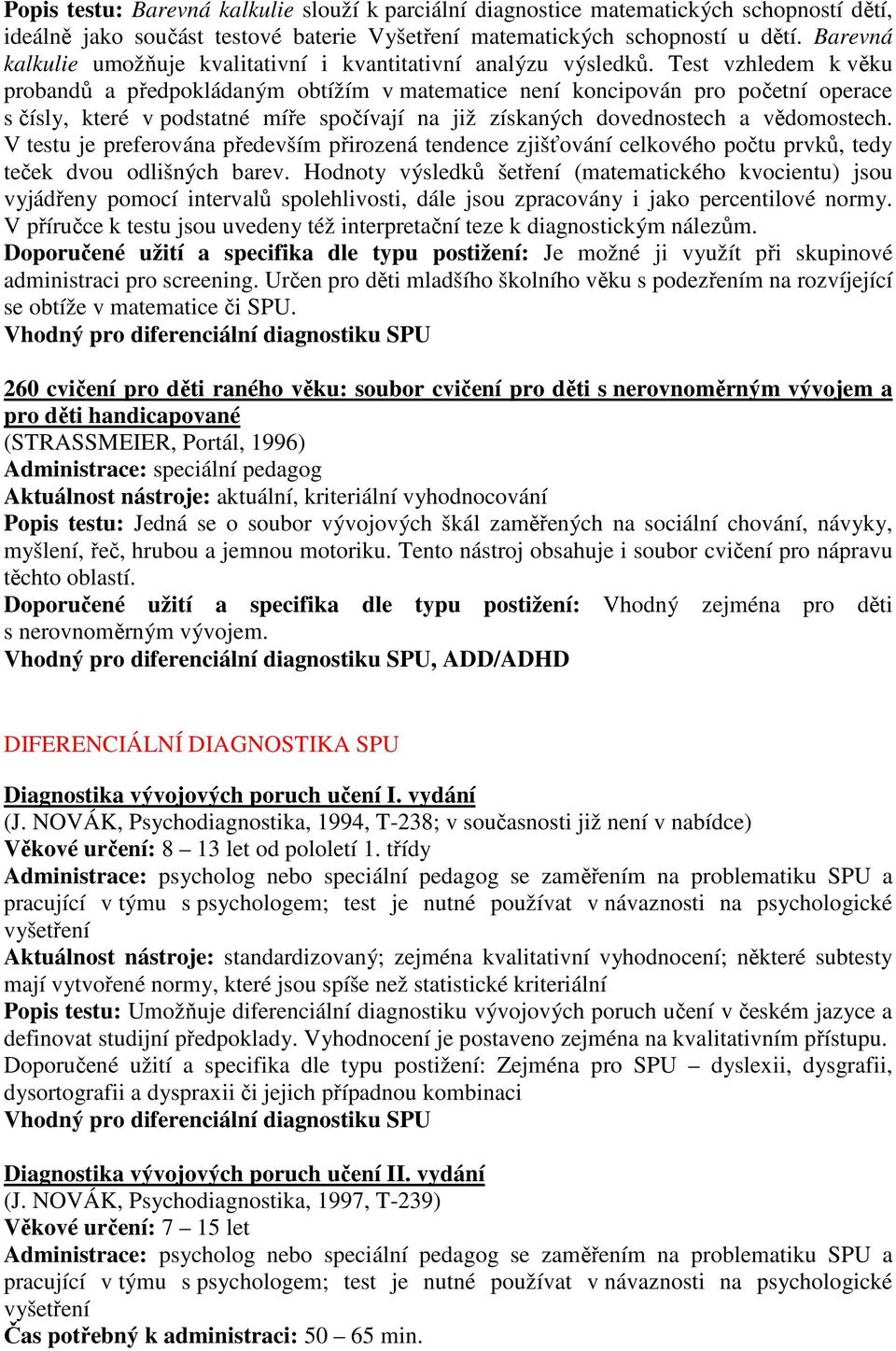 Popis testu: Barevná kalkulie slouží k parciální diagnostice matematických schopností dětí, ideálně jako součást testové baterie Vyšetření matematických schopností u dětí. Barevná kalkulie umožňuje kvalitativní i kvantitativní analýzu výsledků. Test vzhledem k věku probandů a předpokládaným obtížím v matematice není koncipován pro početní operace s čísly, které v podstatné míře spočívají na již získaných dovednostech a vědomostech. V testu je preferována především přirozená tendence zjišťování celkového počtu prvků, tedy teček dvou odlišných barev. Hodnoty výsledků šetření (matematického kvocientu) jsou vyjádřeny pomocí intervalů spolehlivosti, dále jsou zpracovány i jako percentilové normy. V příručce k testu jsou uvedeny též interpretační teze k diagnostickým nálezům.
Doporučené užití a specifika dle typu postižení: Je možné ji využít při skupinové administraci pro screening. Určen pro děti mladšího školního věku s podezřením na rozvíjející se obtíže v matematice či SPU.
Vhodný pro diferenciální diagnostiku SPU

260 cvičení pro děti raného věku: soubor cvičení pro děti s nerovnoměrným vývojem a pro děti handicapované
(STRASSMEIER, Portál, 1996)
Administrace: speciální pedagog
Aktuálnost nástroje: aktuální, kriteriální vyhodnocování
Popis testu: Jedná se o soubor vývojových škál zaměřených na sociální chování, návyky, myšlení, řeč, hrubou a jemnou motoriku. Tento nástroj obsahuje i soubor cvičení pro nápravu těchto oblastí.
Doporučené užití a specifika dle typu postižení: Vhodný zejména pro děti s nerovnoměrným vývojem.
Vhodný pro diferenciální diagnostiku SPU, ADD/ADHD

DIFERENCIÁLNÍ DIAGNOSTIKA SPU

Diagnostika vývojových poruch učení I. vydání
(J. NOVÁK, Psychodiagnostika, 1994, T-238; v současnosti již není v nabídce)
Věkové určení: 8 – 13 let od pololetí 1. třídy
Administrace: psycholog nebo speciální pedagog se zaměřením na problematiku SPU a pracující v týmu s psychologem; test je nutné používat v návaznosti na psychologické vyšetření
Aktuálnost nástroje: standardizovaný; zejména kvalitativní vyhodnocení; některé subtesty mají vytvořené normy, které jsou spíše než statistické kriteriální
Popis testu: Umožňuje diferenciální diagnostiku vývojových poruch učení v českém jazyce a definovat studijní předpoklady. Vyhodnocení je postaveno zejména na kvalitativním přístupu.
Doporučené užití a specifika dle typu postižení: Zejména pro SPU – dyslexii, dysgrafii, dysortografii a dyspraxii či jejich případnou kombinaci
Vhodný pro diferenciální diagnostiku SPU

Diagnostika vývojových poruch učení II. vydání
(J. NOVÁK, Psychodiagnostika, 1997, T-239)
Věkové určení: 7 – 15 let
Administrace: psycholog nebo speciální pedagog se zaměřením na problematiku SPU a pracující v týmu s psychologem; test je nutné používat v návaznosti na psychologické vyšetření
Čas potřebný k administraci: 50 – 65 min.